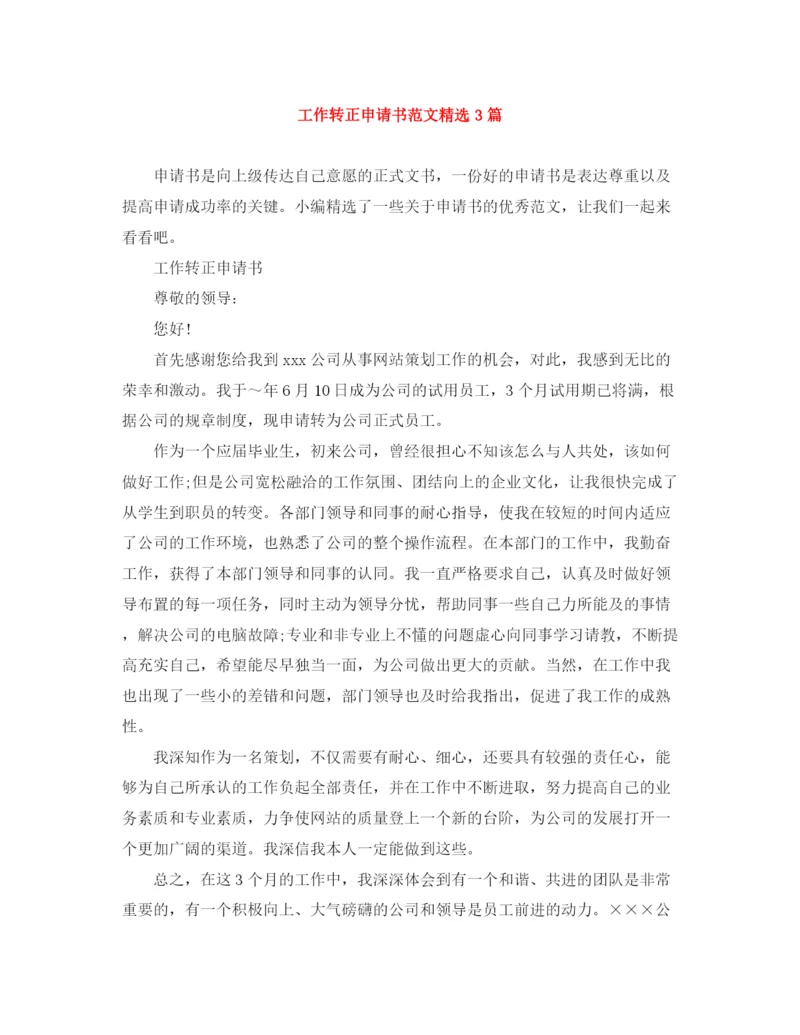 工作转正申请书范文精选 3 篇

申请书是向上级传达自己意愿的正式文书，一份好的申请书是表达尊重以及提高申请成功率的关键。小编精选了一些关于申请书的优秀范文，让我们一起来看看吧。

工作转正申请书

尊敬的领导:

您好!

首先感谢您给我到 xxx 公司从事网站策划工作的机会，对此，我感到无比的荣幸和激动。我于～年 6 月 10 日成为公司的试用员工，3 个月试用期已将满，根据公司的规章制度，现申请转为公司正式员工。

作为一个应届毕业生，初来公司，曾经很担心不知该怎么与人共处，该如何做好工作;但是公司宽松融洽的工作氛围、团结向上的企业文化，让我很快完成了从学生到职员的转变。各部门领导和同事的耐心指导，使我在较短的时间内适应了公司的工作环境，也熟悉了公司的整个操作流程。在本部门的工作中，我勤奋工作，获得了本部门领导和同事的认同。我一直严格要求自己，认真及时做好领导布置的每一项任务，同时主动为领导分忧，帮助同事一些自己力所能及的事情，解决公司的电脑故障;专业和非专业上不懂的问题虚心向同事学习请教，不断提高充实自己，希望能尽早独当一面，为公司做出更大的贡献。当然，在工作中我也出现了一些小的差错和问题，部门领导也及时给我指出，促进了我工作的成熟性。

我深知作为一名策划，不仅需要有耐心、细心，还要具有较强的责任心，能够为自己所承认的工作负起全部责任，并在工作中不断进取，努力提高自己的业务素质和专业素质，力争使网站的质量登上一个新的台阶，为公司的发展打开一个更加广阔的渠道。我深信我本人一定能做到这些。

总之，在这 3 个月的工作中，我深深体会到有一个和谐、共进的团队是非常重要的，有一个积极向上、大气磅礴的公司和领导是员工前进的动力。×××公